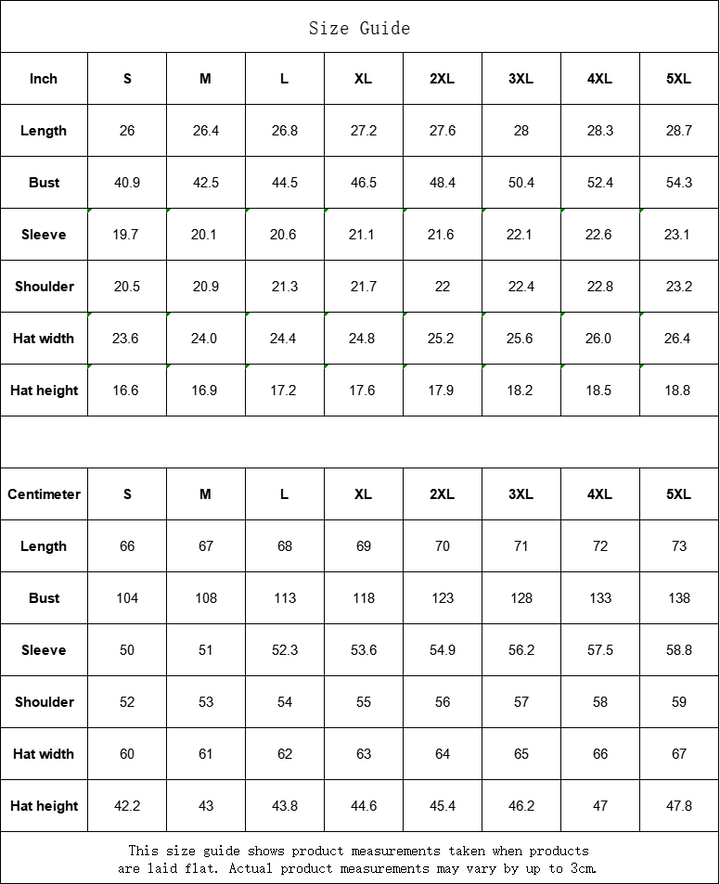 Size Guide

| Inch | S | M | L | XL | 2XL | 3XL | 4XL | 5XL |
|---|---|---|---|---|---|---|---|---|
| Length | 26 | 26.4 | 26.8 | 27.2 | 27.6 | 28 | 28.3 | 28.7 |
| Bust | 40.9 | 42.5 | 44.5 | 46.5 | 48.4 | 50.4 | 52.4 | 54.3 |
| Sleeve | 19.7 | 20.1 | 20.6 | 21.1 | 21.6 | 22.1 | 22.6 | 23.1 |
| Shoulder | 20.5 | 20.9 | 21.3 | 21.7 | 22 | 22.4 | 22.8 | 23.2 |
| Hat width | 23.6 | 24.0 | 24.4 | 24.8 | 25.2 | 25.6 | 26.0 | 26.4 |
| Hat height | 16.6 | 16.9 | 17.2 | 17.6 | 17.9 | 18.2 | 18.5 | 18.8 |

| Centimeter | S | M | L | XL | 2XL | 3XL | 4XL | 5XL |
|---|---|---|---|---|---|---|---|---|
| Length | 66 | 67 | 68 | 69 | 70 | 71 | 72 | 73 |
| Bust | 104 | 108 | 113 | 118 | 123 | 128 | 133 | 138 |
| Sleeve | 50 | 51 | 52.3 | 53.6 | 54.9 | 56.2 | 57.5 | 58.8 |
| Shoulder | 52 | 53 | 54 | 55 | 56 | 57 | 58 | 59 |
| Hat width | 60 | 61 | 62 | 63 | 64 | 65 | 66 | 67 |
| Hat height | 42.2 | 43 | 43.8 | 44.6 | 45.4 | 46.2 | 47 | 47.8 |

This size guide shows product measurements taken when products are laid flat. Actual product measurements may vary by up to 3cm.